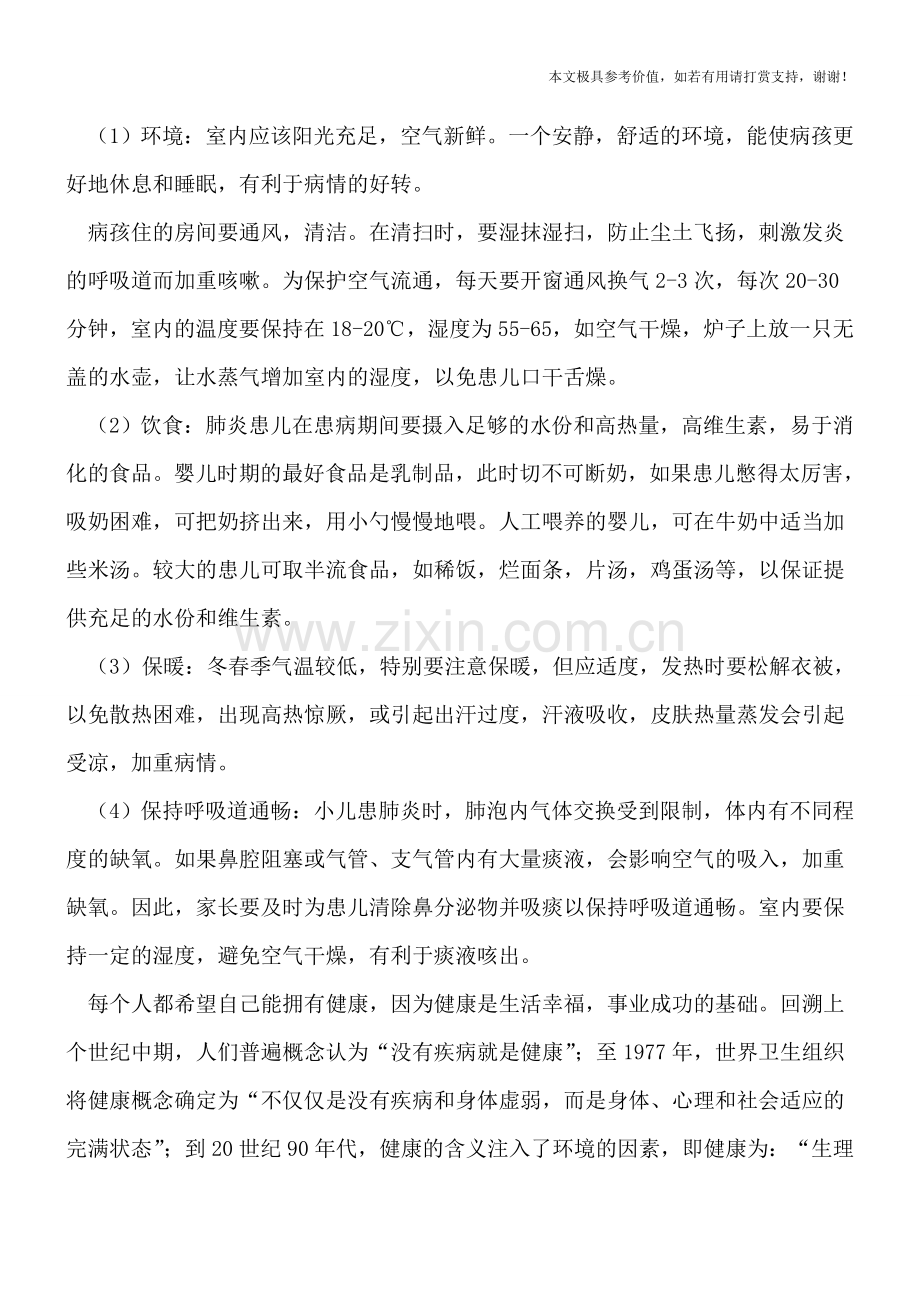 本文极具参考价值，如若有用请打赏支持，谢谢！

（1）环境：室内应该阳光充足，空气新鲜。一个安静，舒适的环境，能使病孩更好地休息和睡眠，有利于病情的好转。

病孩住的房间要通风，清洁。在清扫时，要湿抹湿扫，防止尘土飞扬，刺激发炎的呼吸道而加重咳嗽。为保护空气流通，每天要开窗通风换气2-3次，每次20-30分钟，室内的温度要保持在18-20℃，湿度为55-65，如空气干燥，炉子上放一只无盖的水壶，让水蒸气增加室内的湿度，以免患儿口干舌燥。

（2）饮食：肺炎患儿在患病期间要摄入足够的水份和高热量，高维生素，易于消化的食品。婴儿时期的最好食品是乳制品，此时切不可断奶，如果患儿憋得太厉害，吸奶困难，可把奶挤出来，用小勺慢慢地喂。人工喂养的婴儿，可在牛奶中适当加些米汤。较大的患儿可取半流食品，如稀饭，烂面条，片汤，鸡蛋汤等，以保证提供充足的水份和维生素。

（3）保暖：冬春季气温较低，特别要注意保暖，但应适度，发热时要松解衣被，以免散热困难，出现高热惊厥，或引起出汗过度，汗液吸收，皮肤热量蒸发会引起受凉，加重病情。

（4）保持呼吸道通畅：小儿患肺炎时，肺泡内气体交换受到限制，体内有不同程度的缺氧。如果鼻腔阻塞或气管、支气管内有大量痰液，会影响空气的吸入，加重缺氧。因此，家长要及时为患儿清除鼻分泌物并吸痰以保持呼吸道通畅。室内要保持一定的湿度，避免空气干燥，有利于痰液咳出。

每个人都希望自己能拥有健康，因为健康是生活幸福，事业成功的基础。回溯上个世纪中期，人们普遍概念认为“没有疾病就是健康”；至1977年，世界卫生组织将健康概念确定为“不仅仅是没有疾病和身体虚弱，而是身体、心理和社会适应的完满状态”；到20世纪90年代，健康的含义注入了环境的因素，即健康为：“生理

www.zixin.com.cn